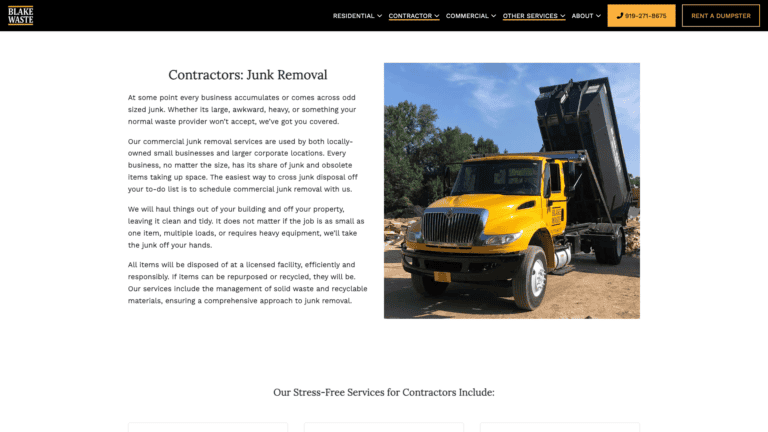 BLAKE WASTE

RESIDENTIAL CONTRACTOR COMMERCIAL OTHER SERVICES ABOUT 919-271-8675 RENT A DUMPSTER

Contractors: Junk Removal

At some point every business accumulates or comes across odd sized junk. Whether its large, awkward, heavy, or something your normal waste provider won't accept, we've got you covered.

Our commercial junk removal services are used by both locally-owned small businesses and larger corporate locations. Every business, no matter the size, has its share of junk and obsolete items taking up space. The easiest way to cross junk disposal off your to-do list is to schedule commercial junk removal with us.

We will haul things out of your building and off your property, leaving it clean and tidy. It does not matter if the job is as small as one item, multiple loads, or requires heavy equipment, we'll take the junk off your hands.

All items will be disposed of at a licensed facility, efficiently and responsibly. If items can be repurposed or recycled, they will be. Our services include the management of solid waste and recyclable materials, ensuring a comprehensive approach to junk removal.

Our Stress-Free Services for Contractors Include: